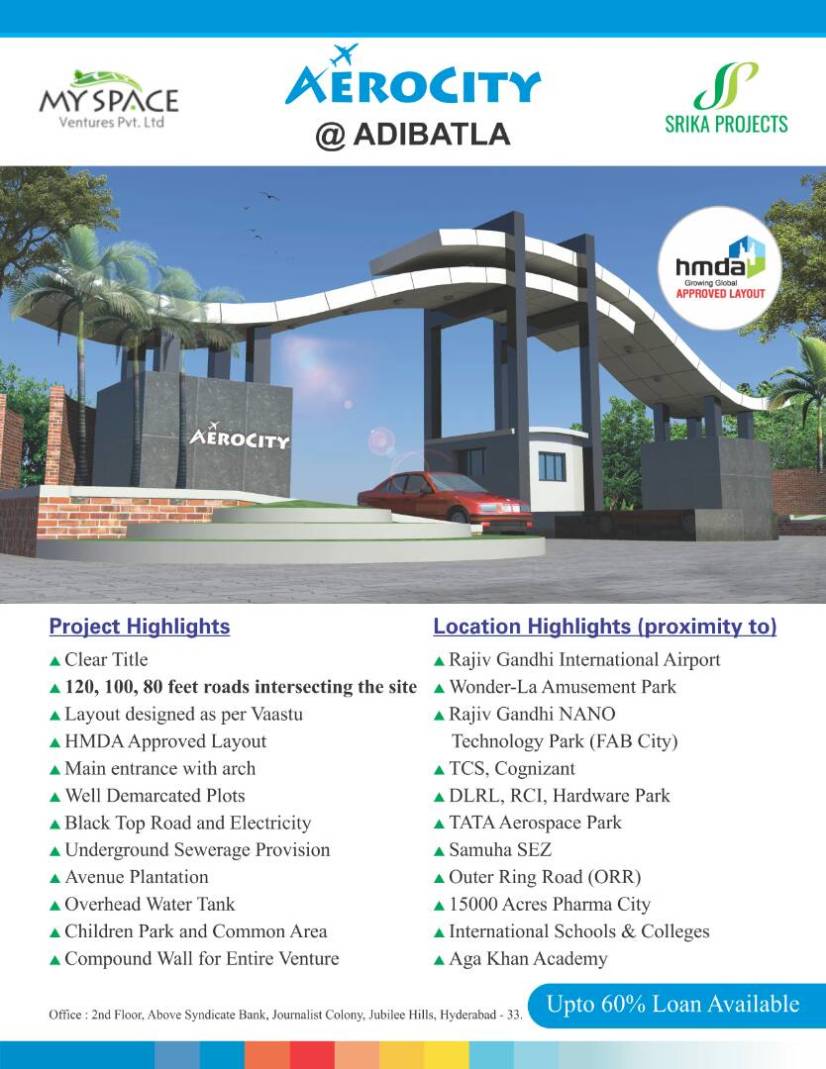 MY SPACE
Ventures Pvt. Ltd

AEROCITY
@ ADIBATLA

SRIKA PROJECTS

hmda
Growing Global
APPROVED LAYOUT

AEROCITY

Project Highlights
▲ Clear Title
▲ 120, 100, 80 feet roads intersecting the site
▲ Layout designed as per Vaastu
▲ HMDA Approved Layout
▲ Main entrance with arch
▲ Well Demarcated Plots
▲ Black Top Road and Electricity
▲ Underground Sewerage Provision
▲ Avenue Plantation
▲ Overhead Water Tank
▲ Children Park and Common Area
▲ Compound Wall for Entire Venture

Location Highlights (proximity to)
▲ Rajiv Gandhi International Airport
▲ Wonder-La Amusement Park
▲ Rajiv Gandhi NANO Technology Park (FAB City)
▲ TCS, Cognizant
▲ DLRL, RCI, Hardware Park
▲ TATA Aerospace Park
▲ Samuha SEZ
▲ Outer Ring Road (ORR)
▲ 15000 Acres Pharma City
▲ International Schools & Colleges
▲ Aga Khan Academy

Office : 2nd Floor, Above Syndicate Bank, Journalist Colony, Jubilee Hills, Hyderabad - 33.

Upto 60% Loan Available